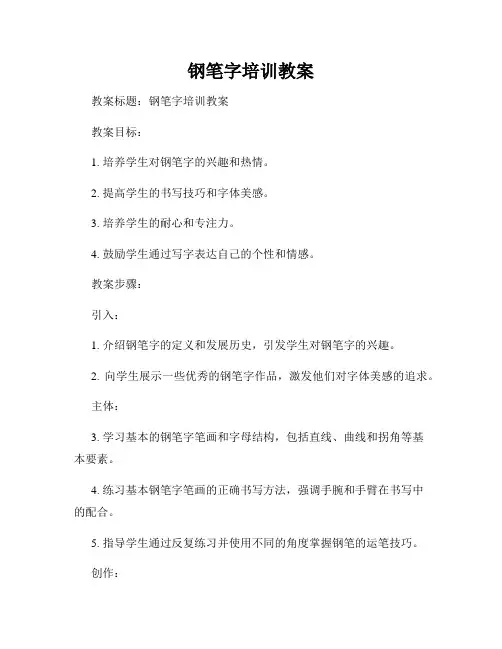 钢笔字培训教案

教案标题：钢笔字培训教案

教案目标：

1. 培养学生对钢笔字的兴趣和热情。

2. 提高学生的书写技巧和字体美感。

3. 培养学生的耐心和专注力。

4. 鼓励学生通过写字表达自己的个性和情感。

教案步骤：

引入：

1. 介绍钢笔字的定义和发展历史，引发学生对钢笔字的兴趣。

2. 向学生展示一些优秀的钢笔字作品，激发他们对字体美感的追求。

主体：

3. 学习基本的钢笔字笔画和字母结构，包括直线、曲线和拐角等基本要素。

4. 练习基本钢笔字笔画的正确书写方法，强调手腕和手臂在书写中的配合。

5. 指导学生通过反复练习并使用不同的角度掌握钢笔的运笔技巧。

创作：